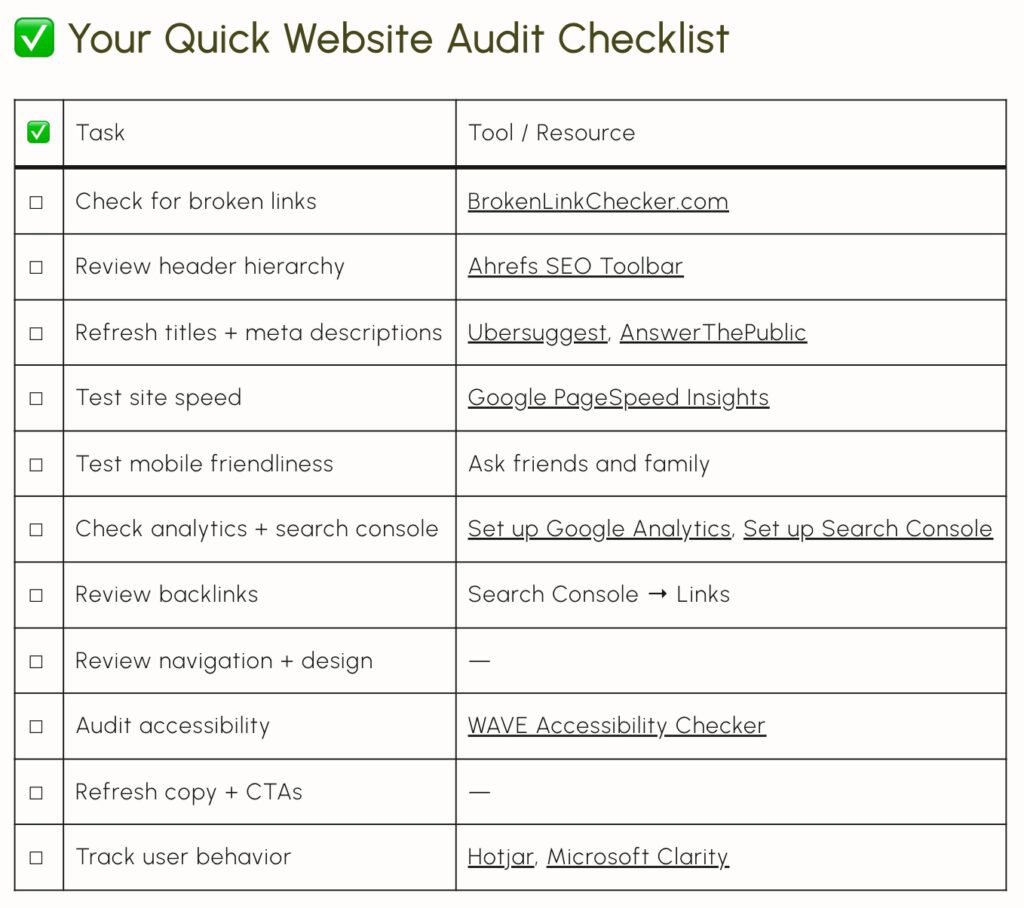 ✅ Your Quick Website Audit Checklist

| ✅ | Task | Tool / Resource |
|---|---|---|
| ☐ | Check for broken links | BrokenLinkChecker.com |
| ☐ | Review header hierarchy | Ahrefs SEO Toolbar |
| ☐ | Refresh titles + meta descriptions | Ubersuggest, AnswerThePublic |
| ☐ | Test site speed | Google PageSpeed Insights |
| ☐ | Test mobile friendliness | Ask friends and family |
| ☐ | Check analytics + search console | Set up Google Analytics, Set up Search Console |
| ☐ | Review backlinks | Search Console → Links |
| ☐ | Review navigation + design | — |
| ☐ | Audit accessibility | WAVE Accessibility Checker |
| ☐ | Refresh copy + CTAs | — |
| ☐ | Track user behavior | Hotjar, Microsoft Clarity |